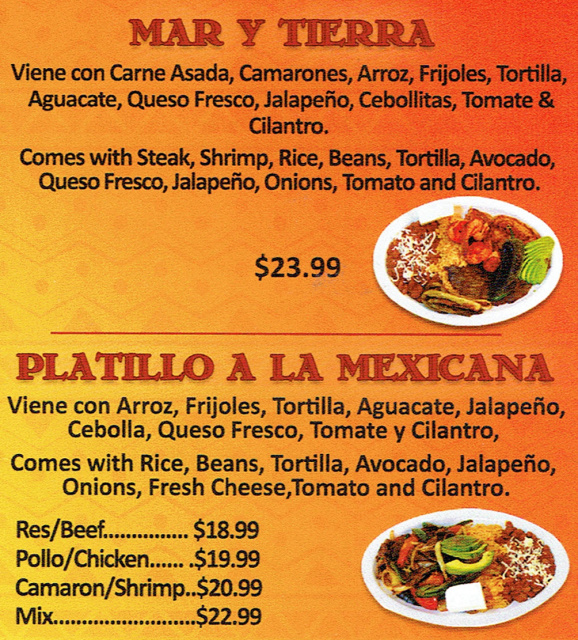 MAR Y TIERRA

Viene con Carne Asada, Camarones, Arroz, Frijoles, Tortilla, Aguacate, Queso Fresco, Jalapeño, Cebollitas, Tomate & Cilantro.

Comes with Steak, Shrimp, Rice, Beans, Tortilla, Avocado, Queso Fresco, Jalapeño, Onions, Tomato and Cilantro.

$23.99

PLATILLO A LA MEXICANA

Viene con Arroz, Frijoles, Tortilla, Aguacate, Jalapeño, Cebolla, Queso Fresco, Tomate y Cilantro,

Comes with Rice, Beans, Tortilla, Avocado, Jalapeño, Onions, Fresh Cheese,Tomato and Cilantro.

Res/Beef............... $18.99
Pollo/Chicken...... .$19.99
Camaron/Shrimp..$20.99
Mix.........................$22.99